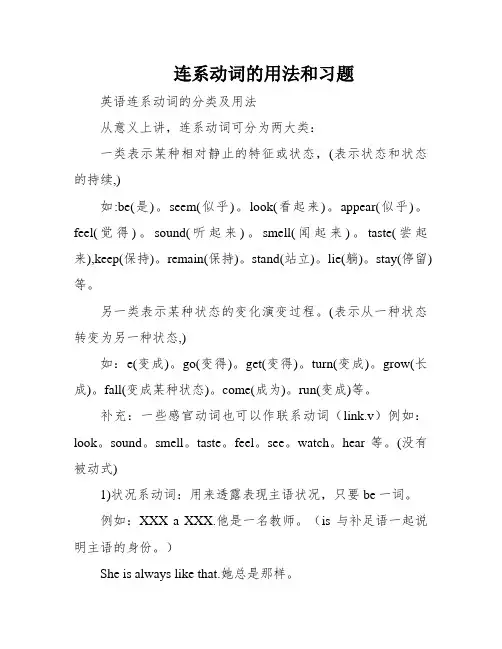 连系动词的用法和习题

英语连系动词的分类及用法

从意义上讲，连系动词可分为两大类：

一类表示某种相对静止的特征或状态，(表示状态和状态的持续,)

如:be(是)。seem(似乎)。look(看起来)。appear(似乎)。feel(觉得)。sound(听起来)。smell(闻起来)。taste(尝起来),keep(保持)。remain(保持)。stand(站立)。lie(躺)。stay(停留)等。

另一类表示某种状态的变化演变过程。(表示从一种状态转变为另一种状态,)

如：e(变成)。go(变得)。get(变得)。turn(变成)。grow(长成)。fall(变成某种状态)。come(成为)。run(变成)等。

补充：一些感官动词也可以作联系动词（link.v）例如：look。sound。smell。taste。feel。see。watch。hear 等。(没有被动式)

1)状况系动词：用来透露表现主语状况，只要 be 一词。

例如：XXX a XXX.他是一名教师。（is 与补足语一起说明主语的身份。）

She is always like that.她总是那样。